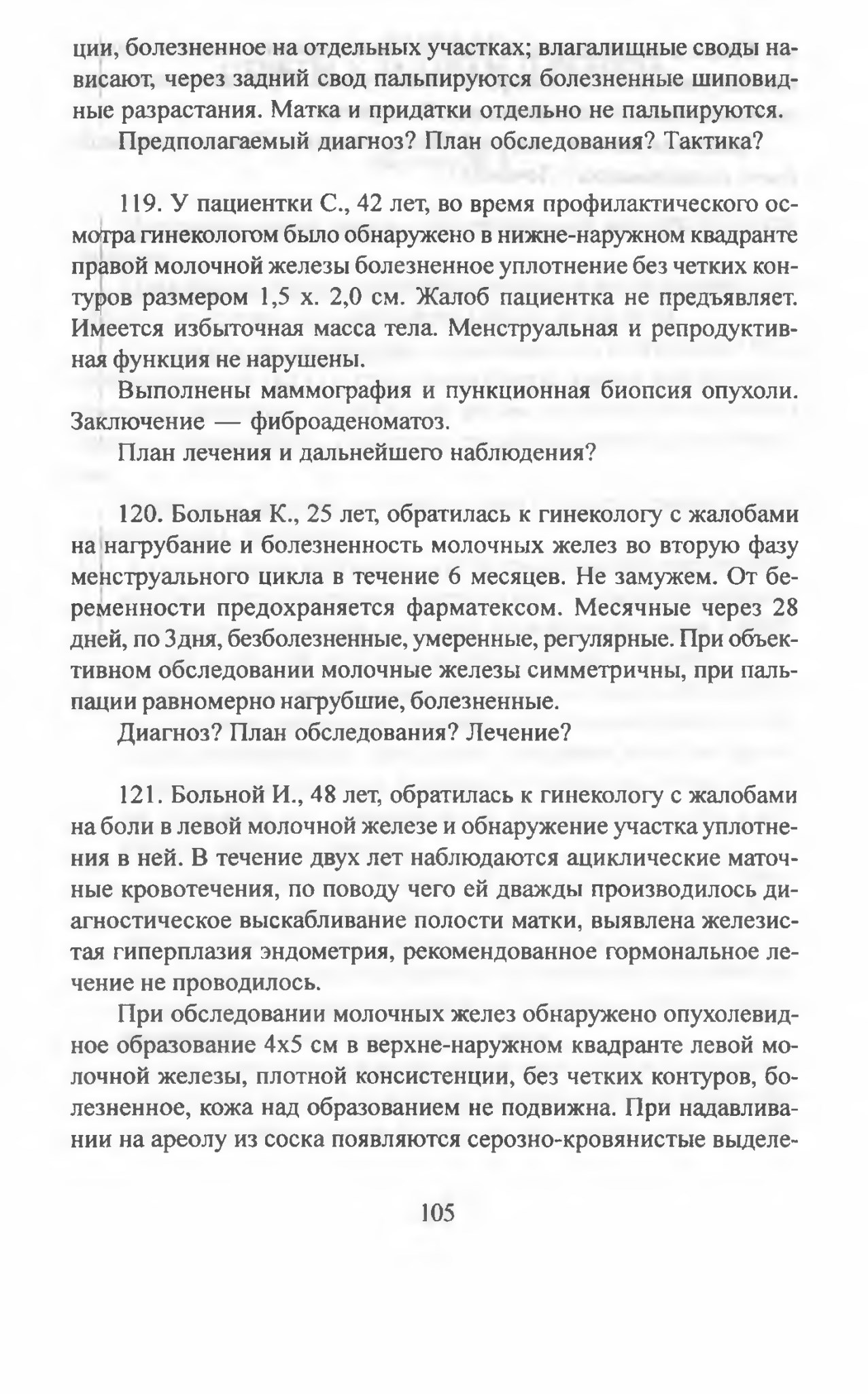 ции, болезненное на отдельных участках; влагалищные своды нависают, через задний свод пальпируются болезненные шиповидные разрастания. Матка и придатки отдельно не пальпируются.

Предполагаемый диагноз? План обследования? Тактика?

119. У пациентки С., 42 лет, во время профилактического осмотра гинекологом было обнаружено в нижне-наружном квадранте правой молочной железы болезненное уплотнение без четких контуров размером 1,5 х. 2,0 см. Жалоб пациентка не предъявляет. Имеется избыточная масса тела. Менструальная и репродуктивная функция не нарушены.

Выполнены маммография и пункционная биопсия опухоли. Заключение — фиброаденоматоз.

План лечения и дальнейшего наблюдения?

120. Больная К., 25 лет, обратилась к гинекологу с жалобами на нагрубание и болезненность молочных желез во вторую фазу менструального цикла в течение 6 месяцев. Не замужем. От беременности предохраняется фарматексом. Месячные через 28 дней, по 3дня, безболезненные, умеренные, регулярные. При объективном обследовании молочные железы симметричны, при пальпации равномерно нагрубшие, болезненные.

Диагноз? План обследования? Лечение?

121. Больной И., 48 лет, обратилась к гинекологу с жалобами на боли в левой молочной железе и обнаружение участка уплотнения в ней. В течение двух лет наблюдаются ациклические маточные кровотечения, по поводу чего ей дважды производилось диагностическое выскабливание полости матки, выявлена железистая гиперплазия эндометрия, рекомендованное гормональное лечение не проводилось.

При обследовании молочных желез обнаружено опухолевидное образование 4х5 см в верхне-наружном квадранте левой молочной железы, плотной консистенции, без четких контуров, болезненное, кожа над образованием не подвижна. При надавливании на ареолу из соска появляются серозно-кровянистые выделе-

105